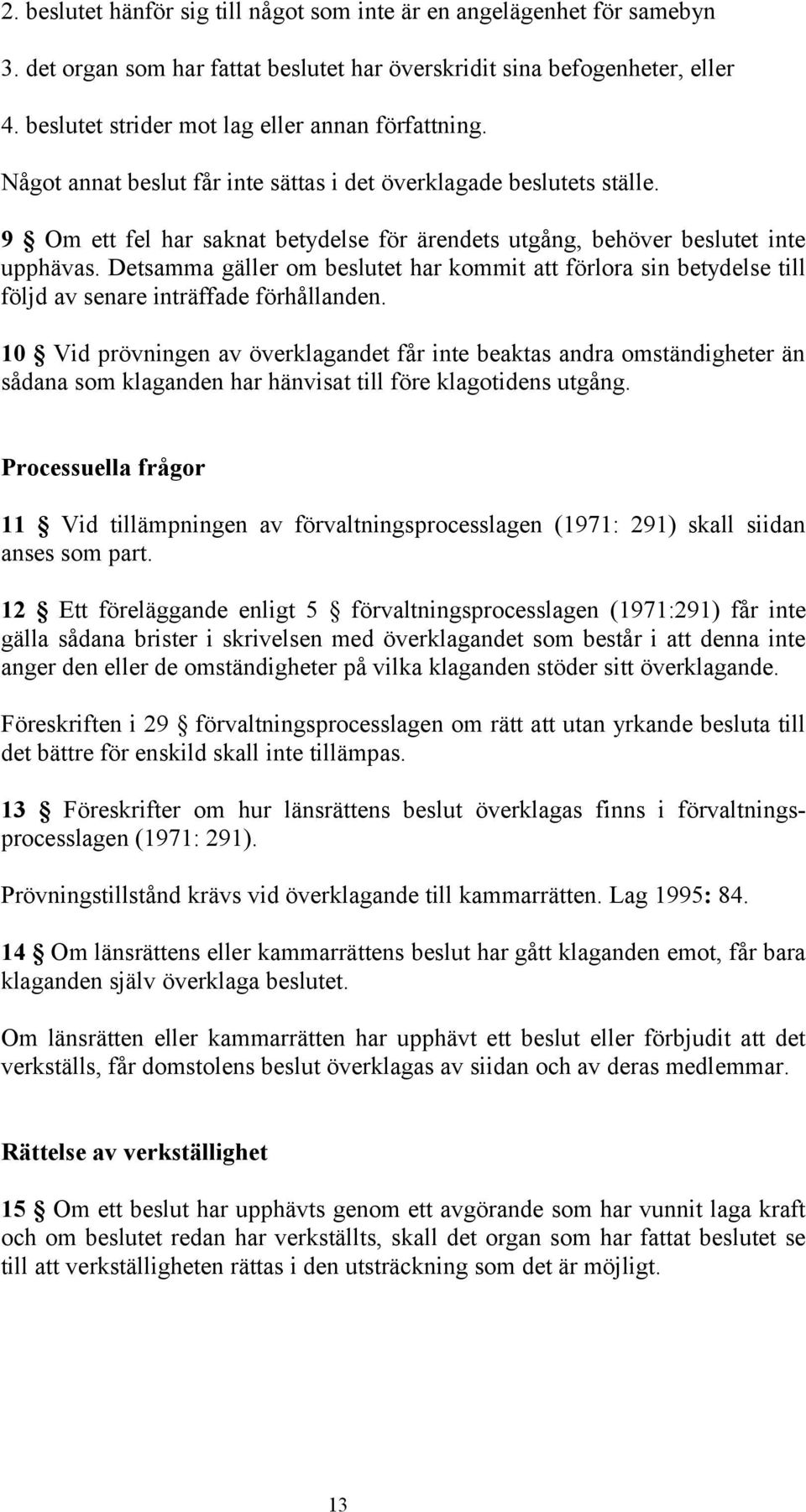 2. beslutet hänför sig till något som inte är en angelägenhet för samebyn

3. det organ som har fattat beslutet har överskridit sina befogenheter, eller

4. beslutet strider mot lag eller annan författning.

Något annat beslut får inte sättas i det överklagade beslutets ställe.

9 § Om ett fel har saknat betydelse för ärendets utgång, behöver beslutet inte upphävas. Detsamma gäller om beslutet har kommit att förlora sin betydelse till följd av senare inträffade förhållanden.

10 § Vid prövningen av överklagandet får inte beaktas andra omständigheter än sådana som klaganden har hänvisat till före klagotidens utgång.

Processuella frågor

11 § Vid tillämpningen av förvaltningsprocesslagen (1971: 291) skall siidan anses som part.

12 § Ett föreläggande enligt 5 § förvaltningsprocesslagen (1971:291) får inte gälla sådana brister i skrivelsen med överklagandet som består i att denna inte anger den eller de omständigheter på vilka klaganden stöder sitt överklagande.

Föreskriften i 29 § förvaltningsprocesslagen om rätt att utan yrkande besluta till det bättre för enskild skall inte tillämpas.

13 § Föreskrifter om hur länsrättens beslut överklagas finns i förvaltningsprocesslagen (1971: 291).

Prövningstillstånd krävs vid överklagande till kammarrätten. Lag 1995: 84.

14 § Om länsrättens eller kammarrättens beslut har gått klaganden emot, får bara klaganden själv överklaga beslutet.

Om länsrätten eller kammarrätten har upphävt ett beslut eller förbjudit att det verkställs, får domstolens beslut överklagas av siidan och av deras medlemmar.

Rättelse av verkställighet

15 § Om ett beslut har upphävts genom ett avgörande som har vunnit laga kraft och om beslutet redan har verkställts, skall det organ som har fattat beslutet se till att verkställigheten rättas i den utsträckning som det är möjligt.

13